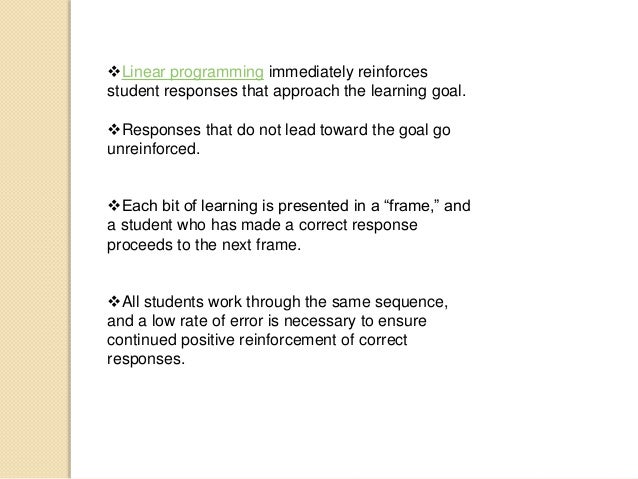 ❖Linear programming immediately reinforces student responses that approach the learning goal.

❖Responses that do not lead toward the goal go unreinforced.

❖Each bit of learning is presented in a “frame,” and a student who has made a correct response proceeds to the next frame.

❖All students work through the same sequence, and a low rate of error is necessary to ensure continued positive reinforcement of correct responses.